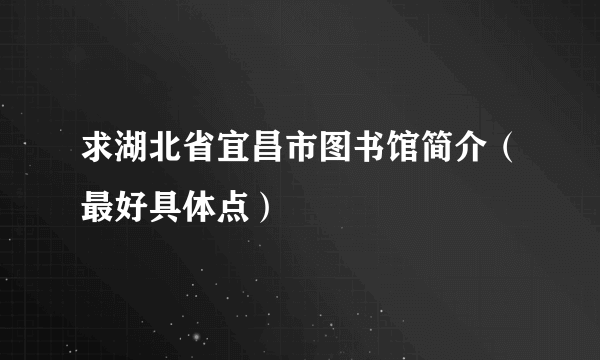 求湖北省宜昌市图书馆简介（最好具体点）